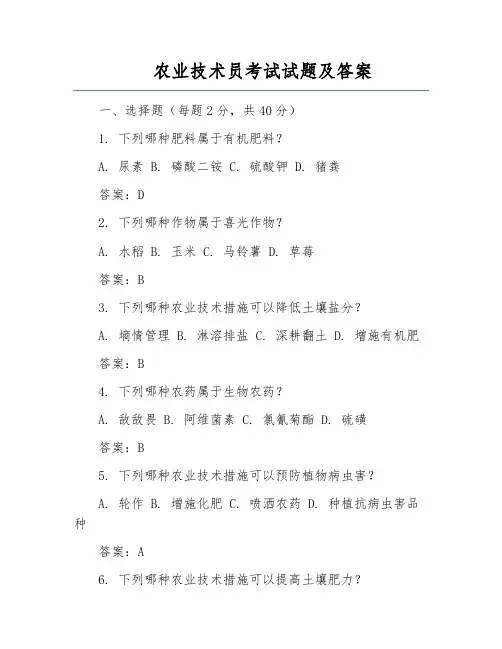 农业技术员考试试题及答案

一、选择题（每题2分，共40分）

1. 下列哪种肥料属于有机肥料？

A. 尿素 B. 磷酸二铵 C. 硫酸钾 D. 猪粪

答案：D

2. 下列哪种作物属于喜光作物？

A. 水稻 B. 玉米 C. 马铃薯 D. 草莓

答案：B

3. 下列哪种农业技术措施可以降低土壤盐分？

A. 墒情管理 B. 淋溶排盐 C. 深耕翻土 D. 增施有机肥

答案：B

4. 下列哪种农药属于生物农药？

A. 敌敌畏 B. 阿维菌素 C. 氯氰菊酯 D. 硫磺

答案：B

5. 下列哪种农业技术措施可以预防植物病虫害？

A. 轮作 B. 增施化肥 C. 喷洒农药 D. 种植抗病虫害品种

答案：A

6. 下列哪种农业技术措施可以提高土壤肥力？